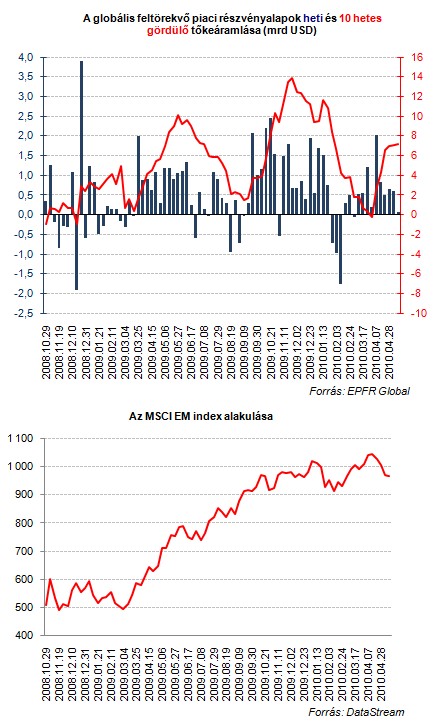 A globális feltörekvő piaci részvényalapok heti és 10 hetes gördülő tőkeáramlása (mrd USD)

4,0
3,5
3,0
2,5
2,0
1,5
1,0
0,5
0,0
-0,5
-1,0
-1,5
-2,0
-2,5

16
14
12
10
8
6
4
2
0
-2
-4
-6
-8
-10

2008.10.29
2008.11.19
2008.12.10
2008.12.31
2009.01.21
2009.02.11
2009.03.04
2009.03.25
2009.04.15
2009.05.06
2009.05.27
2009.06.17
2009.07.08
2009.07.29
2009.08.19
2009.09.09
2009.09.30
2009.10.21
2009.11.11
2009.12.02
2009.12.23
2010.01.13
2010.02.03
2010.02.24
2010.03.17
2010.04.07
2010.04.28

Forrás: EPFR Global

Az MSCI EM index alakulása

1 100
1 000
900
800
700
600
500
400

2008.10.29
2008.11.19
2008.12.10
2008.12.31
2009.01.21
2009.02.11
2009.03.04
2009.03.25
2009.04.15
2009.05.06
2009.05.27
2009.06.17
2009.07.08
2009.07.29
2009.08.19
2009.09.09
2009.09.30
2009.10.21
2009.11.11
2009.12.02
2009.12.23
2010.01.13
2010.02.03
2010.02.24
2010.03.17
2010.04.07
2010.04.28

Forrás: DataStream